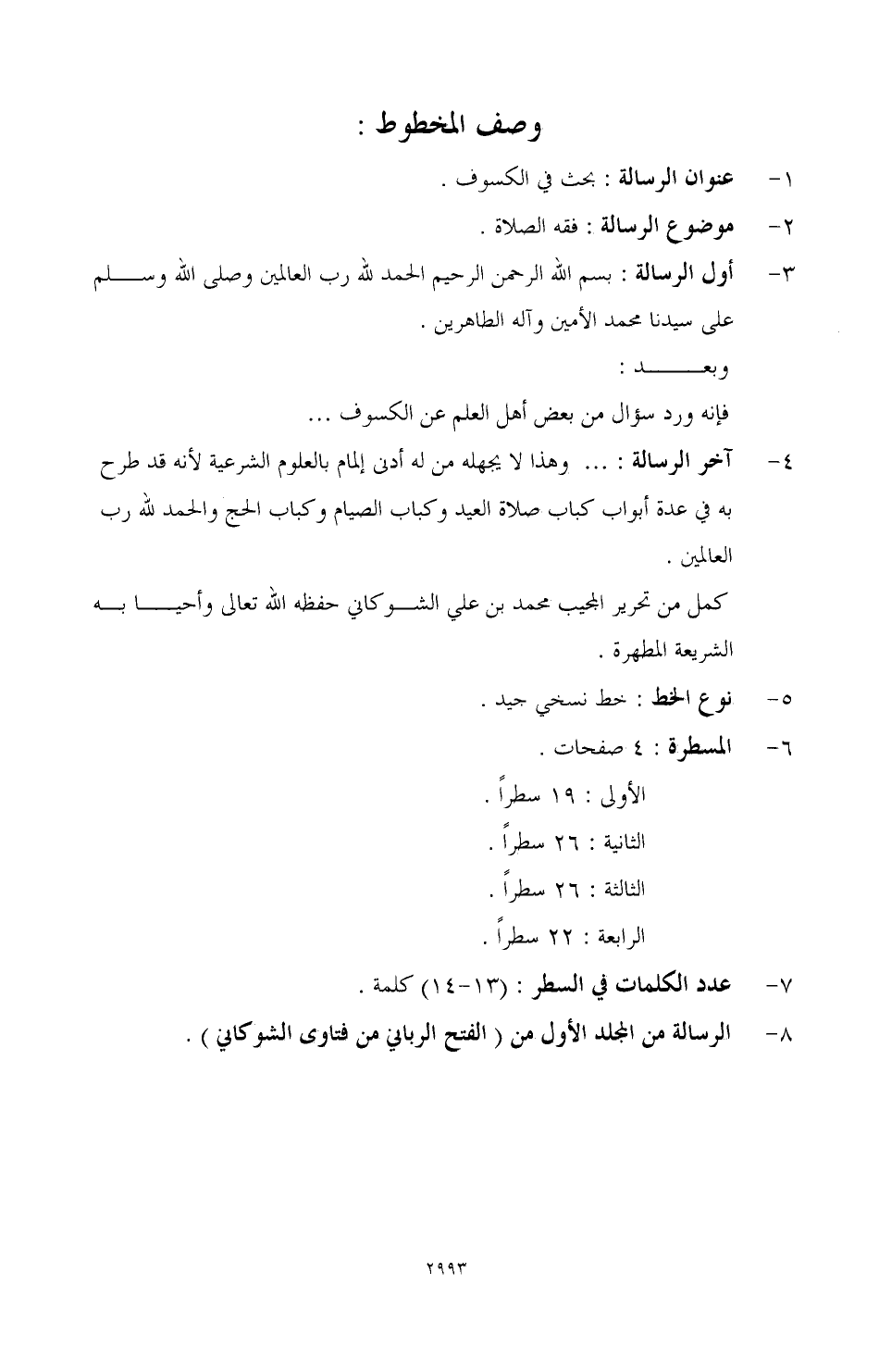 وصف المخطوط :

١- عنوان الرسالة : بحث في الكسوف .

٢- موضوع الرسالة : فقه الصلاة .

٣- أول الرسالة : بسم الله الرحمن الرحيم الحمد لله رب العالمين وصلى الله وسلم على سيدنا محمد الأمين وآله الطاهرين .

وبعد :

فإنه ورد سؤال من بعض أهل العلم عن الكسوف ...

٤- آخر الرسالة : ... وهذا لا يجهله من له أدنى إلمام بالعلوم الشرعية لأنه قد طرح به في عدة أبواب كباب صلاة العيد وكباب الصيام وكباب الحج والحمد لله رب العالمين .

كمل من تحرير المجيب محمد بن علي الشوكاني حفظه الله تعالى وأحيا به الشريعة المطهرة .

٥- نوع الخط : خط نسخي جيد .

٦- المسطرة : ٤ صفحات .

الأولى : ١٩ سطراً .

الثانية : ٢٦ سطراً .

الثالثة : ٢٦ سطراً .

الرابعة : ٢٢ سطراً .

٧- عدد الكلمات في السطر : (١٣-١٤) كلمة .

٨- الرسالة من المجلد الأول من ( الفتح الرباني من فتاوى الشوكاني ) .

٢٩٩٣